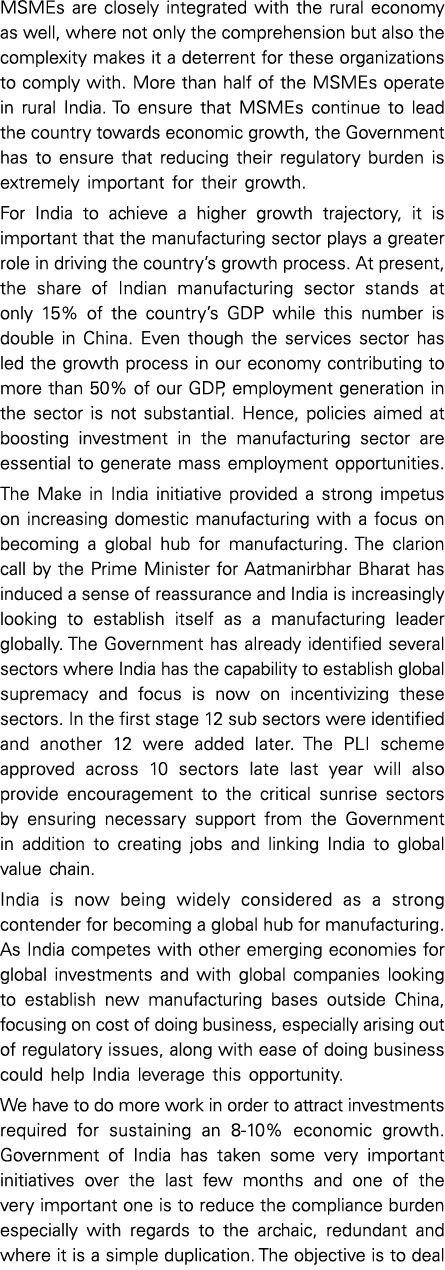 MSMEs are closely integrated with the rural economy as well, where not only the comprehension but also the complexity makes it a deterrent for these organizations to comply with. More than half of the MSMEs operate in rural India. To ensure that MSMEs continue to lead the country towards economic growth, the Government has to ensure that reducing their regulatory burden is extremely important for their growth.

For India to achieve a higher growth trajectory, it is important that the manufacturing sector plays a greater role in driving the country's growth process. At present, the share of Indian manufacturing sector stands at only 15% of the country's GDP while this number is double in China. Even though the services sector has led the growth process in our economy contributing to more than 50% of our GDP, employment generation in the sector is not substantial. Hence, policies aimed at boosting investment in the manufacturing sector are essential to generate mass employment opportunities.

The Make in India initiative provided a strong impetus on increasing domestic manufacturing with a focus on becoming a global hub for manufacturing. The clarion call by the Prime Minister for Aatmanirbhar Bharat has induced a sense of reassurance and India is increasingly looking to establish itself as a manufacturing leader globally. The Government has already identified several sectors where India has the capability to establish global supremacy and focus is now on incentivizing these sectors. In the first stage 12 sub sectors were identified and another 12 were added later. The PLI scheme approved across 10 sectors late last year will also provide encouragement to the critical sunrise sectors by ensuring necessary support from the Government in addition to creating jobs and linking India to global value chain.

India is now being widely considered as a strong contender for becoming a global hub for manufacturing. As India competes with other emerging economies for global investments and with global companies looking to establish new manufacturing bases outside China, focusing on cost of doing business, especially arising out of regulatory issues, along with ease of doing business could help India leverage this opportunity.

We have to do more work in order to attract investments required for sustaining an 8-10% economic growth. Government of India has taken some very important initiatives over the last few months and one of the very important one is to reduce the compliance burden especially with regards to the archaic, redundant and where it is a simple duplication. The objective is to deal